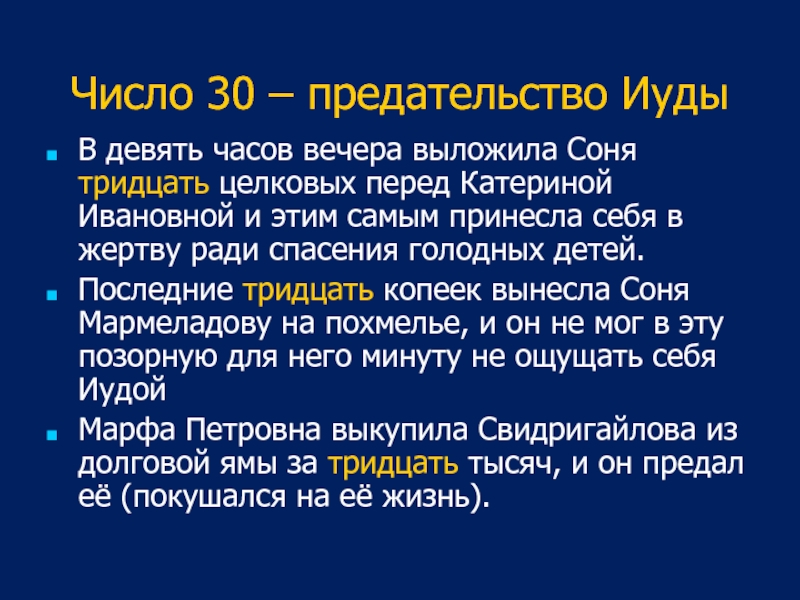 Число 30 – предательство Иуды

• В девять часов вечера выложила Соня тридцать целковых перед Катериной Ивановной и этим самым принесла себя в жертву ради спасения голодных детей.
• Последние тридцать копеек вынесла Соня Мармеладову на похмелье, и он не мог в эту позорную для него минуту не ощущать себя Иудой
• Марфа Петровна выкупила Свидригайлова из долговой ямы за тридцать тысяч, и он предал её (покушался на её жизнь).